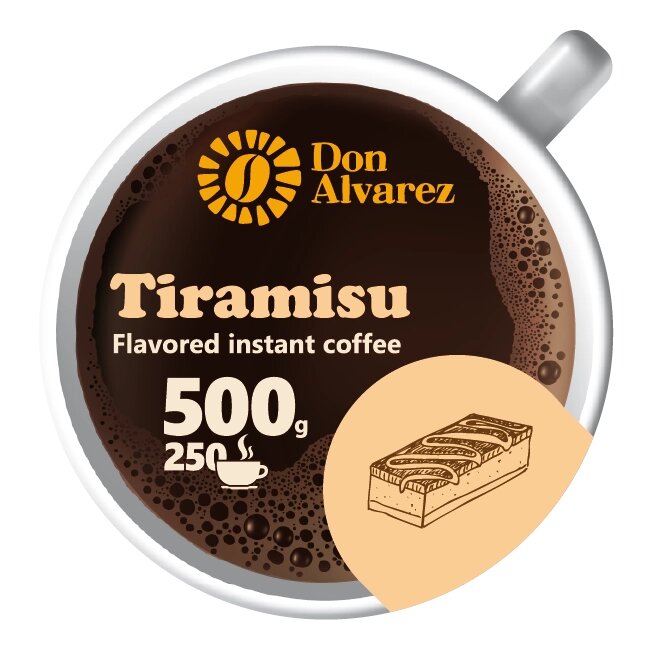 Don Alvarez

Tiramisu
Flavored instant coffee

500g
250